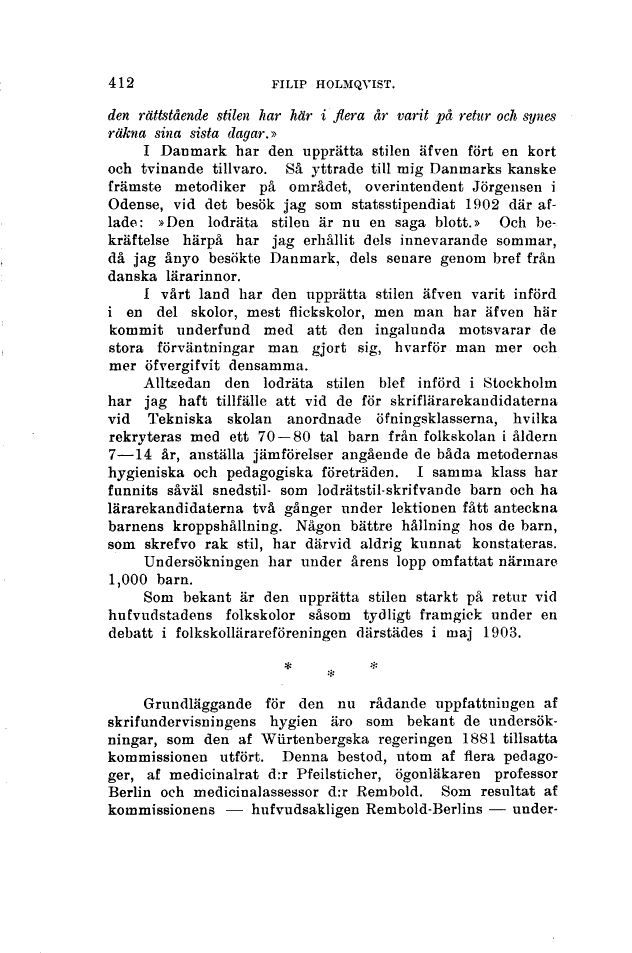 412 FILIP HOLMQVIST.

den rättstående stilen har här i flera år varit på retur och synes räkna sina sista dagar.»

I Danmark har den upprätta stilen äfven fört en kort och tvinande tillvaro. Så yttrade till mig Danmarks kanske främste metodiker på området, overintendent Jörgensen i Odense, vid det besök jag som statsstipendiat 1902 där aflade: »Den lodräta stilen är nu en saga blott.» Och bekräftelse härpå har jag erhållit dels innevarande sommar, då jag ånyo besökte Danmark, dels senare genom bref från danska lärarinnor.

I vårt land har den upprätta stilen äfven varit införd i en del skolor, mest flickskolor, men man har äfven här kommit underfund med att den ingalunda motsvarar de stora förväntningar man gjort sig, hvarför man mer och mer öfvergifvit densamma.

Alltsedan den lodräta stilen blef införd i Stockholm har jag haft tillfälle att vid de för skriflärarekandidaterna vid Tekniska skolan anordnade öfningsklasserna, hvilka rekryteras med ett 70—80 tal barn från folkskolan i åldern 7—14 år, anställa jämförelser angående de båda metodernas hygieniska och pedagogiska företräden. I samma klass har funnits såväl snedstil- som lodrätstil-skrifvande barn och ha lärarekandidaterna två gånger under lektionen fått anteckna barnens kroppshållning. Någon bättre hållning hos de barn, som skrefvo rak stil, har därvid aldrig kunnat konstateras.

Undersökningen har under årens lopp omfattat närmare 1,000 barn.

Som bekant är den upprätta stilen starkt på retur vid hufvudstadens folkskolor såsom tydligt framgick under en debatt i folkskollärareföreningen därstädes i maj 1903.

* * *

Grundläggande för den nu rådande uppfattningen af skrifundervisningens hygien äro som bekant de undersökningar, som den af Würtenbergska regeringen 1881 tillsatta kommissionen utfört. Denna bestod, utom af flera pedagoger, af medicinalrat d:r Pfeilsticher, ögonläkaren professor Berlin och medicinalassessor d:r Rembold. Som resultat af kommissionens — hufvudsakligen Rembold-Berlins — under-